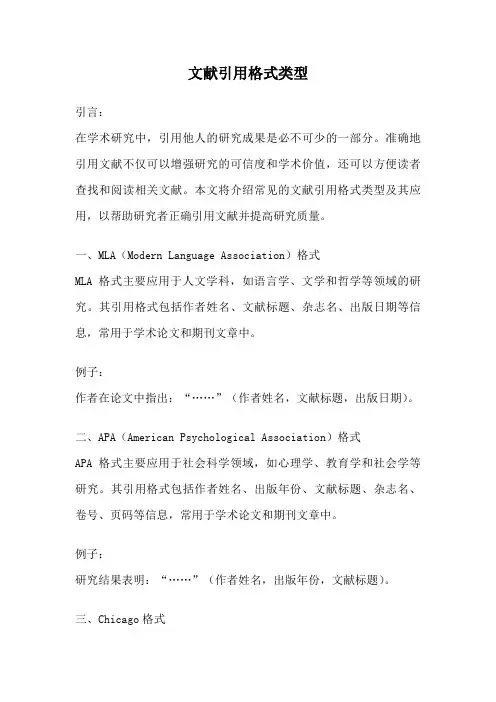 文献引用格式类型

引言：

在学术研究中，引用他人的研究成果是必不可少的一部分。准确地引用文献不仅可以增强研究的可信度和学术价值，还可以方便读者查找和阅读相关文献。本文将介绍常见的文献引用格式类型及其应用，以帮助研究者正确引用文献并提高研究质量。

一、MLA（Modern Language Association）格式

MLA 格式主要应用于人文学科，如语言学、文学和哲学等领域的研究。其引用格式包括作者姓名、文献标题、杂志名、出版日期等信息，常用于学术论文和期刊文章中。

例子：

作者在论文中指出：“……”（作者姓名，文献标题，出版日期）。

二、APA（American Psychological Association）格式

APA 格式主要应用于社会科学领域，如心理学、教育学和社会学等研究。其引用格式包括作者姓名、出版年份、文献标题、杂志名、卷号、页码等信息，常用于学术论文和期刊文章中。

例子：

研究结果表明：“……”（作者姓名，出版年份，文献标题）。

三、Chicago 格式